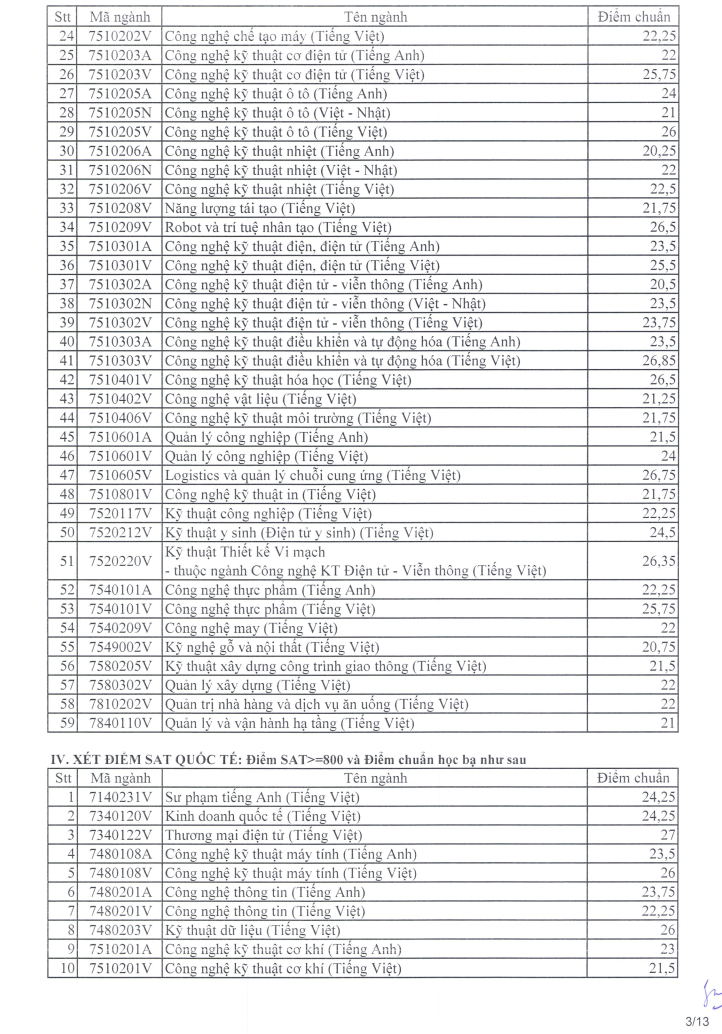 | Stt | Mã ngành | Tên ngành | Điểm chuẩn |
|---|---|---|---|
| 24 | 7510202V | Công nghệ chế tạo máy (Tiếng Việt) | 22,25 |
| 25 | 7510203A | Công nghệ kỹ thuật cơ điện tử (Tiếng Anh) | 22 |
| 26 | 7510203V | Công nghệ kỹ thuật cơ điện tử (Tiếng Việt) | 25,75 |
| 27 | 7510205A | Công nghệ kỹ thuật ô tô (Tiếng Anh) | 24 |
| 28 | 7510205N | Công nghệ kỹ thuật ô tô (Việt - Nhật) | 21 |
| 29 | 7510205V | Công nghệ kỹ thuật ô tô (Tiếng Việt) | 26 |
| 30 | 7510206A | Công nghệ kỹ thuật nhiệt (Tiếng Anh) | 20,25 |
| 31 | 7510206N | Công nghệ kỹ thuật nhiệt (Việt - Nhật) | 22 |
| 32 | 7510206V | Công nghệ kỹ thuật nhiệt (Tiếng Việt) | 22,5 |
| 33 | 7510208V | Năng lượng tái tạo (Tiếng Việt) | 21,75 |
| 34 | 7510209V | Robot và trí tuệ nhân tạo (Tiếng Việt) | 26,5 |
| 35 | 7510301A | Công nghệ kỹ thuật điện, điện tử (Tiếng Anh) | 23,5 |
| 36 | 7510301V | Công nghệ kỹ thuật điện, điện tử (Tiếng Việt) | 25,5 |
| 37 | 7510302A | Công nghệ kỹ thuật điện tử - viễn thông (Tiếng Anh) | 20,5 |
| 38 | 7510302N | Công nghệ kỹ thuật điện tử - viễn thông (Việt - Nhật) | 23,5 |
| 39 | 7510302V | Công nghệ kỹ thuật điện tử - viễn thông (Tiếng Việt) | 23,75 |
| 40 | 7510303A | Công nghệ kỹ thuật điều khiển và tự động hóa (Tiếng Anh) | 23,5 |
| 41 | 7510303V | Công nghệ kỹ thuật điều khiển và tự động hóa (Tiếng Việt) | 26,85 |
| 42 | 7510401V | Công nghệ kỹ thuật hóa học (Tiếng Việt) | 26,5 |
| 43 | 7510402V | Công nghệ vật liệu (Tiếng Việt) | 21,25 |
| 44 | 7510406V | Công nghệ kỹ thuật môi trường (Tiếng Việt) | 21,75 |
| 45 | 7510601A | Quản lý công nghiệp (Tiếng Anh) | 21,5 |
| 46 | 7510601V | Quản lý công nghiệp (Tiếng Việt) | 24 |
| 47 | 7510605V | Logistics và quản lý chuỗi cung ứng (Tiếng Việt) | 26,75 |
| 48 | 7510801V | Công nghệ kỹ thuật in (Tiếng Việt) | 21,75 |
| 49 | 7520117V | Kỹ thuật công nghiệp (Tiếng Việt) | 22,25 |
| 50 | 7520212V | Kỹ thuật y sinh (Điện tử y sinh) (Tiếng Việt) | 24,5 |
| 51 | 7520220V | Kỹ thuật Thiết kế Vi mạch - thuộc ngành Công nghệ KT Điện tử - Viễn thông (Tiếng Việt) | 26,35 |
| 52 | 7540101A | Công nghệ thực phẩm (Tiếng Anh) | 22,25 |
| 53 | 7540101V | Công nghệ thực phẩm (Tiếng Việt) | 25,75 |
| 54 | 7540209V | Công nghệ may (Tiếng Việt) | 22 |
| 55 | 7549002V | Kỹ nghệ gỗ và nội thất (Tiếng Việt) | 20,75 |
| 56 | 7580205V | Kỹ thuật xây dựng công trình giao thông (Tiếng Việt) | 21,5 |
| 57 | 7580302V | Quản lý xây dựng (Tiếng Việt) | 22 |
| 58 | 7810202V | Quản trị nhà hàng và dịch vụ ăn uống (Tiếng Việt) | 22 |
| 59 | 7840110V | Quản lý và vận hành hạ tầng (Tiếng Việt) | 21 |

IV. XÉT ĐIỂM SAT QUỐC TẾ: Điểm SAT>=800 và Điểm chuẩn học bạ như sau

| Stt | Mã ngành | Tên ngành | Điểm chuẩn |
|---|---|---|---|
| 1 | 7140231V | Sư phạm tiếng Anh (Tiếng Việt) | 24,25 |
| 2 | 7340120V | Kinh doanh quốc tế (Tiếng Việt) | 24,25 |
| 3 | 7340122V | Thương mại điện tử (Tiếng Việt) | 27 |
| 4 | 7480108A | Công nghệ kỹ thuật máy tính (Tiếng Anh) | 23,5 |
| 5 | 7480108V | Công nghệ kỹ thuật máy tính (Tiếng Việt) | 26 |
| 6 | 7480201A | Công nghệ thông tin (Tiếng Anh) | 23,75 |
| 7 | 7480201V | Công nghệ thông tin (Tiếng Việt) | 22,25 |
| 8 | 7480203V | Kỹ thuật dữ liệu (Tiếng Việt) | 26 |
| 9 | 7510201A | Công nghệ kỹ thuật cơ khí (Tiếng Anh) | 23 |
| 10 | 7510201V | Công nghệ kỹ thuật cơ khí (Tiếng Việt) | 21,5 |

3/13